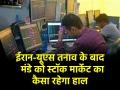 ईरान-यूएस तनाव के बाद मंडे को स्टॉक मार्केट का कैसा रहेगा हाल